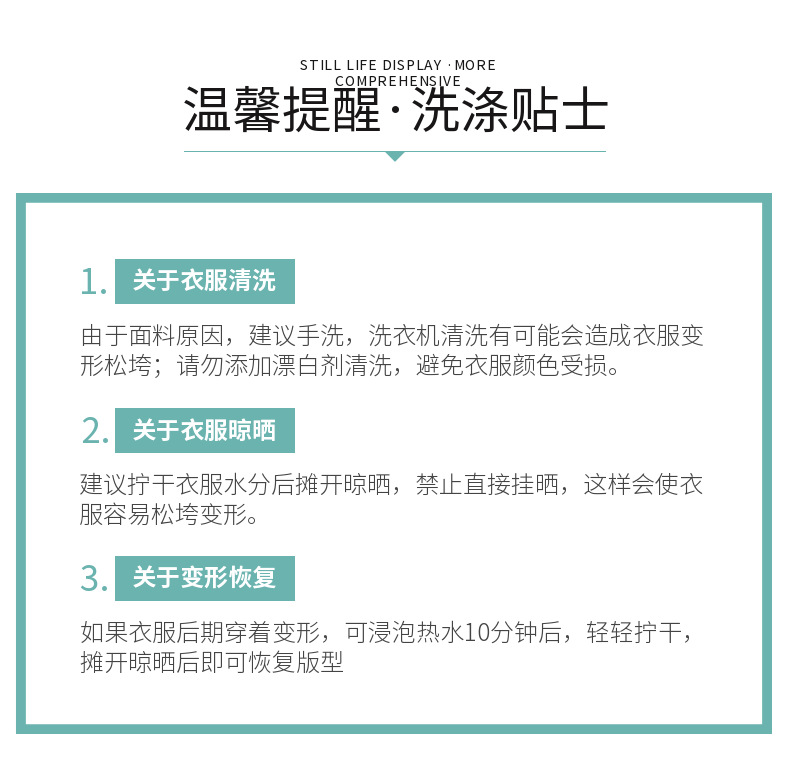 STILL LIFE DISPLAY · MORE COMPREHENSIVE

温馨提醒·洗涤贴士

1. 关于衣服清洗

由于面料原因，建议手洗，洗衣机清洗有可能会造成衣服变形松垮；请勿添加漂白剂清洗，避免衣服颜色受损。

2. 关于衣服晾晒

建议拧干衣服水分后摊开晾晒，禁止直接挂晒，这样会使衣服容易松垮变形。

3. 关于变形恢复

如果衣服后期穿着变形，可浸泡热水10分钟后，轻轻拧干，摊开晾晒后即可恢复版型